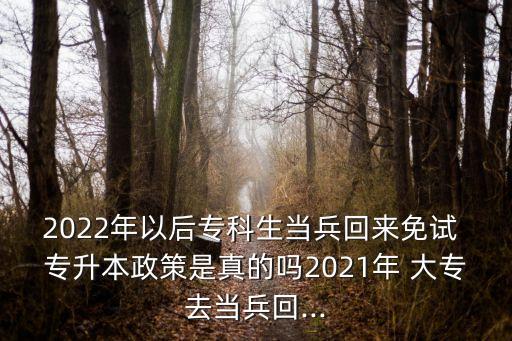 2022年以后专科生当兵回来免试专升本政策是真的吗2021年 大专去当兵回...